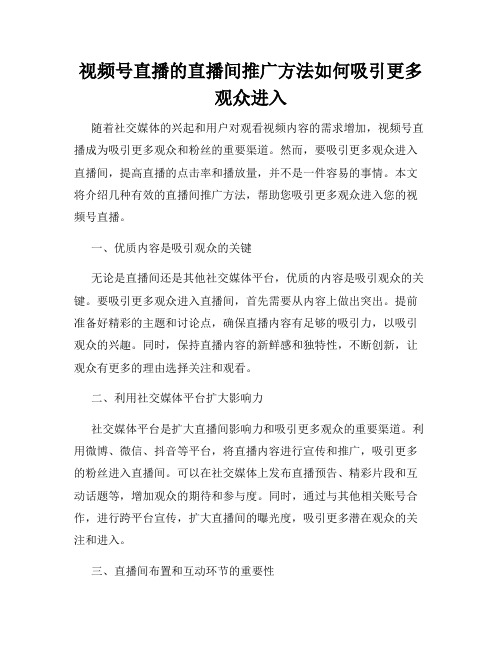 视频号直播的直播间推广方法如何吸引更多观众进入

随着社交媒体的兴起和用户对观看视频内容的需求增加，视频号直播成为吸引更多观众和粉丝的重要渠道。然而，要吸引更多观众进入直播间，提高直播的点击率和播放量，并不是一件容易的事情。本文将介绍几种有效的直播间推广方法，帮助您吸引更多观众进入您的视频号直播。

一、优质内容是吸引观众的关键

无论是直播间还是其他社交媒体平台，优质的内容是吸引观众的关键。要吸引更多观众进入直播间，首先需要从内容上做出突出。提前准备好精彩的主题和讨论点，确保直播内容有足够的吸引力，以吸引观众的兴趣。同时，保持直播内容的新鲜感和独特性，不断创新，让观众有更多的理由选择关注和观看。

二、利用社交媒体平台扩大影响力

社交媒体平台是扩大直播间影响力和吸引更多观众的重要渠道。利用微博、微信、抖音等平台，将直播内容进行宣传和推广，吸引更多的粉丝进入直播间。可以在社交媒体上发布直播预告、精彩片段和互动话题等，增加观众的期待和参与度。同时，通过与其他相关账号合作，进行跨平台宣传，扩大直播间的曝光度，吸引更多潜在观众的关注和进入。

三、直播间布置和互动环节的重要性